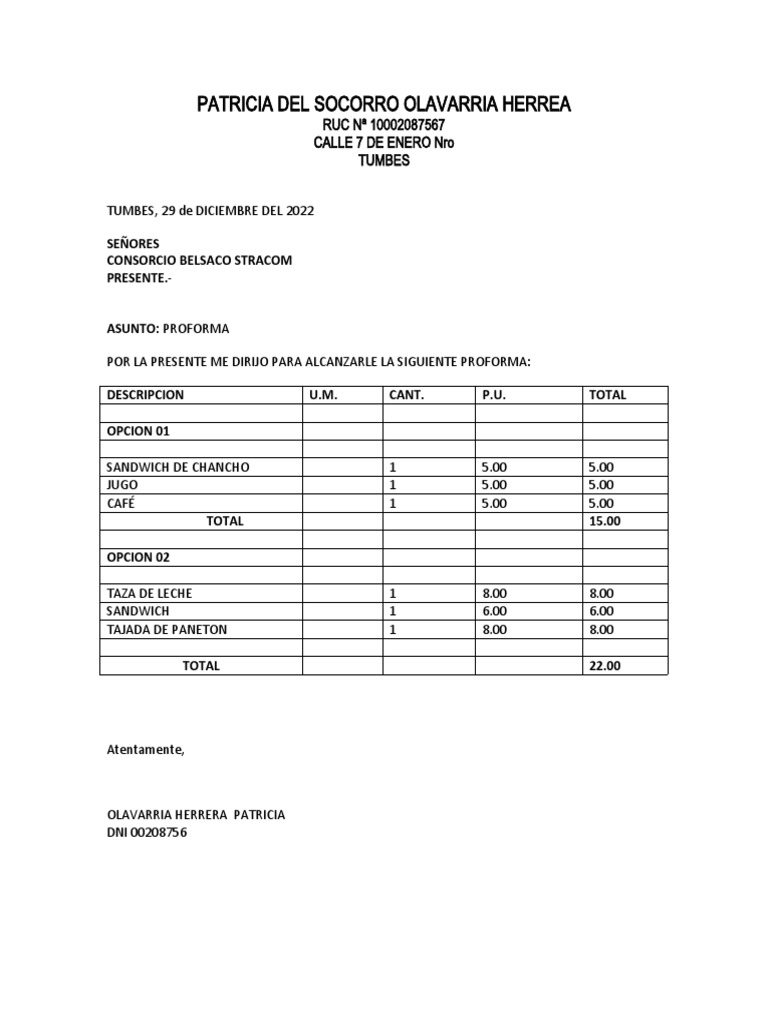 PATRICIA DEL SOCORRO OLAVARRIA HERREA
RUC Nª 10002087567
CALLE 7 DE ENERO Nro
TUMBES

TUMBES, 29 de DICIEMBRE DEL 2022

SEÑORES
CONSORCIO BELSACO STRACOM
PRESENTE.-

ASUNTO: PROFORMA

POR LA PRESENTE ME DIRIJO PARA ALCANZARLE LA SIGUIENTE PROFORMA:

| DESCRIPCION | U.M. | CANT. | P.U. | TOTAL |
|---|---|---|---|---|
| | | | | |
| OPCION 01 | | | | |
| | | | | |
| SANDWICH DE CHANCHO | | 1 | 5.00 | 5.00 |
| JUGO | | 1 | 5.00 | 5.00 |
| CAFÉ | | 1 | 5.00 | 5.00 |
| TOTAL | | | | 15.00 |
| | | | | |
| OPCION 02 | | | | |
| | | | | |
| TAZA DE LECHE | | 1 | 8.00 | 8.00 |
| SANDWICH | | 1 | 6.00 | 6.00 |
| TAJADA DE PANETON | | 1 | 8.00 | 8.00 |
| | | | | |
| TOTAL | | | | 22.00 |

Atentamente,

OLAVARRIA HERRERA PATRICIA
DNI 00208756